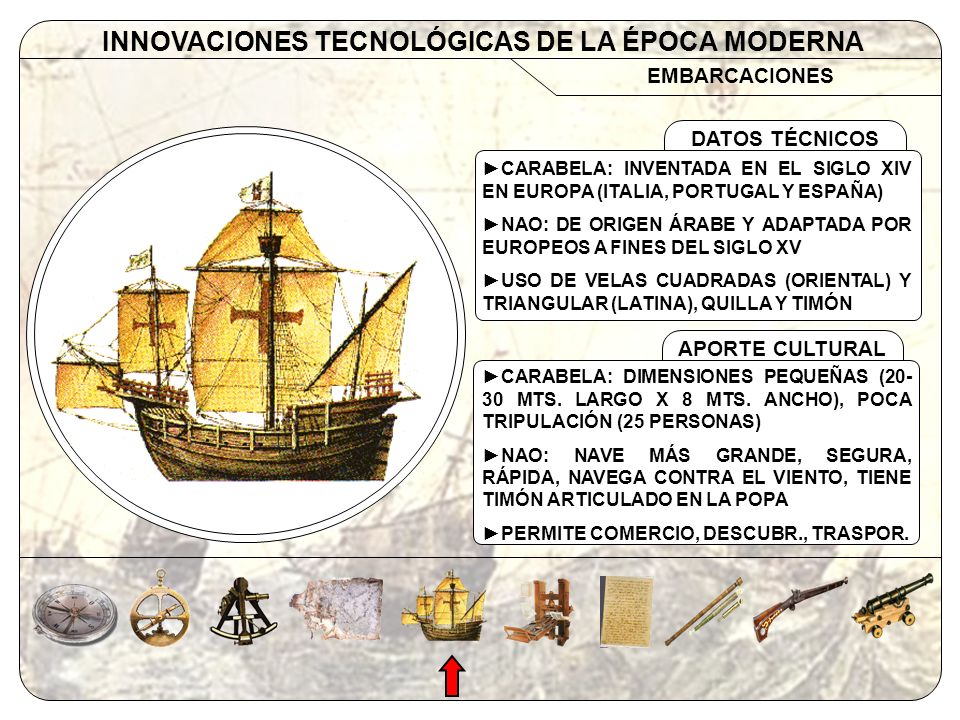 INNOVACIONES TECNOLÓGICAS DE LA ÉPOCA MODERNA

EMBARCACIONES

DATOS TÉCNICOS

►CARABELA: INVENTADA EN EL SIGLO XIV EN EUROPA (ITALIA, PORTUGAL Y ESPAÑA)

►NAO: DE ORIGEN ÁRABE Y ADAPTADA POR EUROPEOS A FINES DEL SIGLO XV

►USO DE VELAS CUADRADAS (ORIENTAL) Y TRIANGULAR (LATINA), QUILLA Y TIMÓN

APORTE CULTURAL

►CARABELA: DIMENSIONES PEQUEÑAS (20-30 MTS. LARGO X 8 MTS. ANCHO), POCA TRIPULACIÓN (25 PERSONAS)

►NAO: NAVE MÁS GRANDE, SEGURA, RÁPIDA, NAVEGA CONTRA EL VIENTO, TIENE TIMÓN ARTICULADO EN LA POPA

►PERMITE COMERCIO, DESCUBR., TRASPOR.